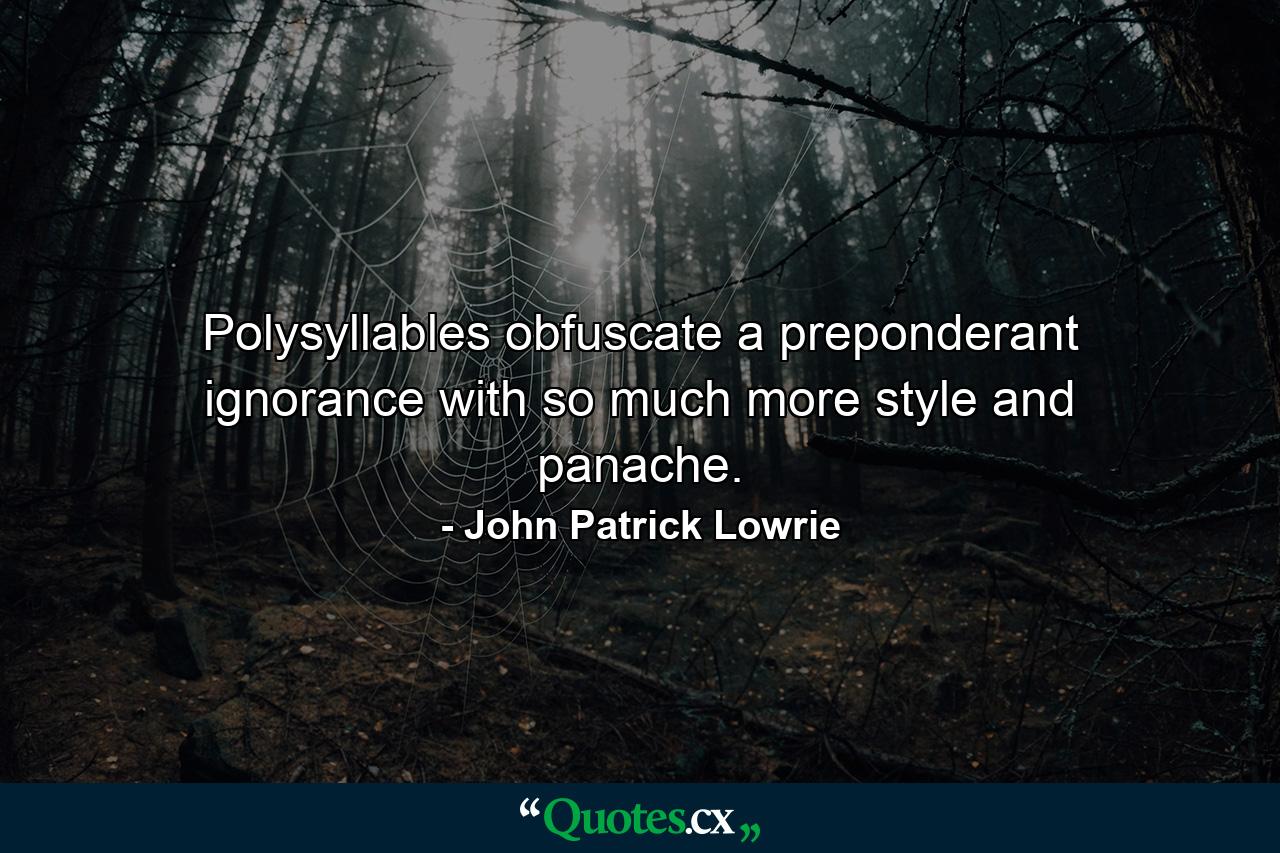 Polysyllables obfuscate a preponderant ignorance with so much more style and panache.

- John Patrick Lowrie

“Quotes.cx„